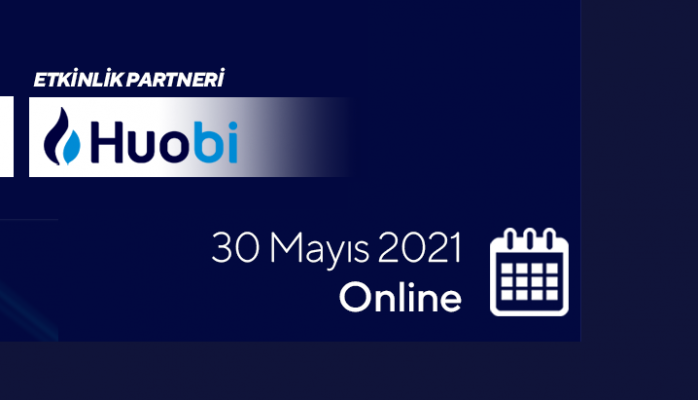 ETKİNLİK PARTNERİ

Huobi

30 Mayıs 2021
Online